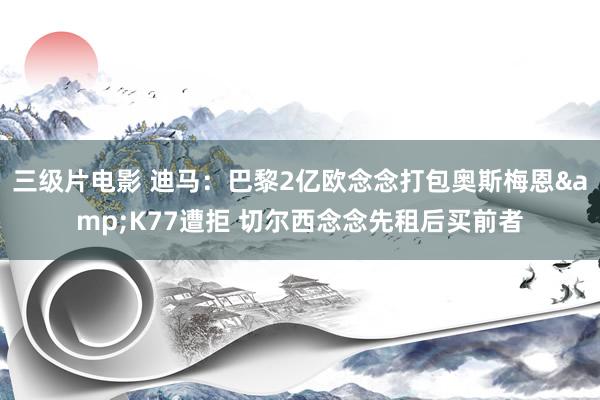 三级片电影 迪马：巴黎2亿欧念念打包奥斯梅恩&amp;K77遭拒 切尔西念念先租后买前者